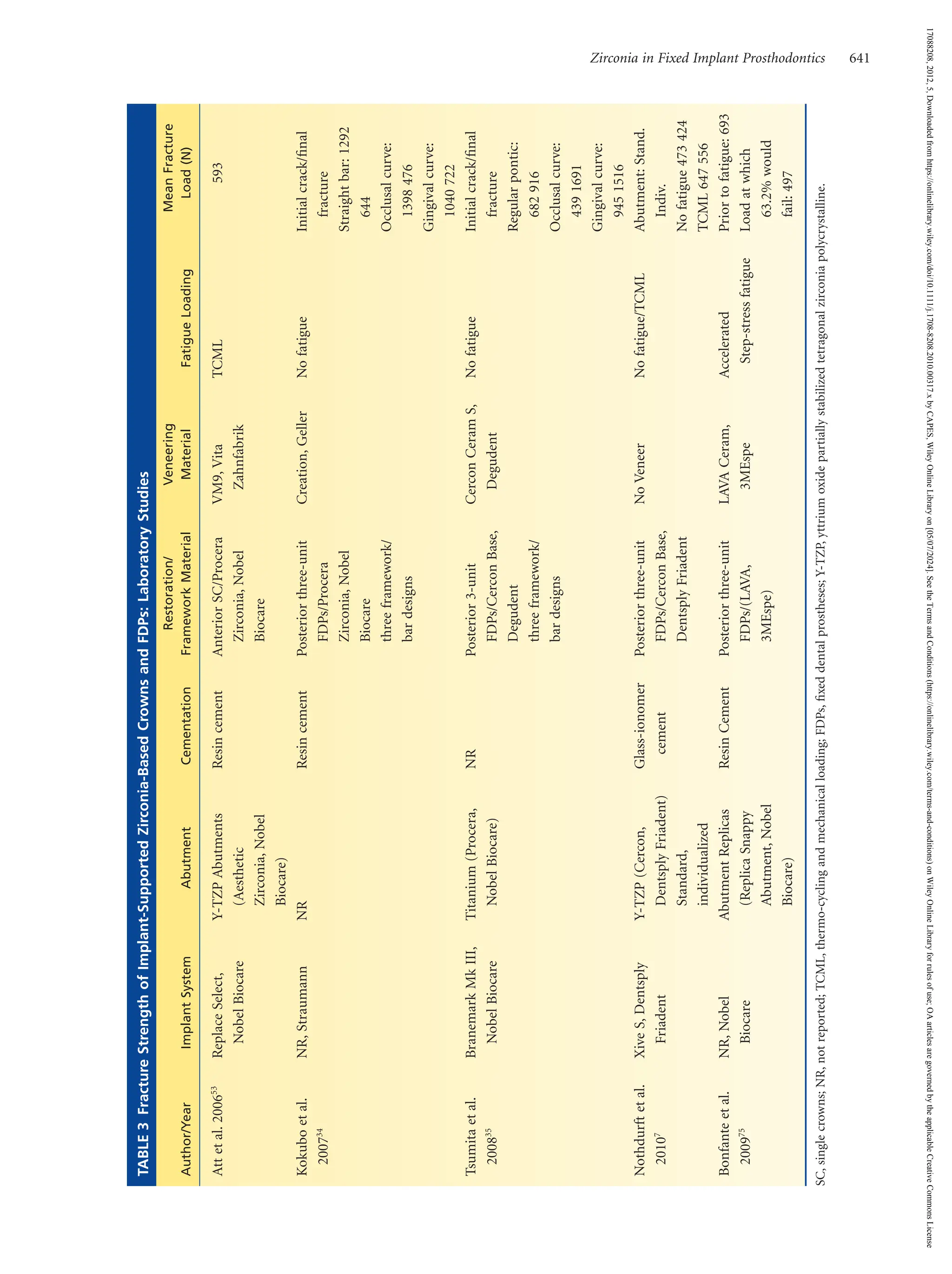 Zirconia in Fixed Implant Prosthodontics 641

TABLE 3 Fracture Strength of Implant-Supported Zirconia-Based Crowns and FDPs: Laboratory Studies

| Author/Year | Implant System | Abutment | Cementation | Restoration/ Framework Material | Veneering Material | Fatigue Loading | Mean Fracture Load (N) |
|---|---|---|---|---|---|---|---|
| Att et al. 2006$^{53}$ | Replace Select, Nobel Biocare | Y-TZP Abutments (Aesthetic Zirconia, Nobel Biocare) | Resin cement | Anterior SC/Procera Zirconia, Nobel Biocare | VM9, Vita Zahnfabrik | TCML | 593 |
| Kokubo et al. 2007$^{34}$ | NR, Straumann | NR | Resin cement | Posterior three-unit FDPs/Procera Zirconia, Nobel Biocare three framework/ bar designs | Creation, Geller | No fatigue | Initial crack/final fracture Straight bar: 1292 644 Occlusal curve: 1398 476 Gingival curve: 1040 722 |
| Tsumita et al. 2008$^{35}$ | Branemark Mk III, Nobel Biocare | Titanium (Procera, Nobel Biocare) | NR | Posterior 3-unit FDPs/Cercon Base, Degudent three framework/ bar designs | Cercon Ceram S, Degudent | No fatigue | Initial crack/final fracture Regular pontic: 682 916 Occlusal curve: 439 1691 Gingival curve: 945 1516 |
| Nothdurft et al. 2010$^{7}$ | Xive S, Dentsply Friadent | Y-TZP (Cercon, Dentsply Friadent) Standard, individualized | Glass-ionomer cement | Posterior three-unit FDPs/Cercon Base, Dentsply Friadent | No Veneer | No fatigue/TCML | Abutment: Stand. Indiv. No fatigue 473 424 TCML 647 556 |
| Bonfante et al. 2009$^{75}$ | NR, Nobel Biocare | Abutment Replicas (Replica Snappy Abutment, Nobel Biocare) | Resin Cement | Posterior three-unit FDPs/(LAVA, 3MEspe) | LAVA Ceram, 3MEspe | Accelerated Step-stress fatigue | Prior to fatigue: 693 Load at which 63.2% would fail: 497 |

SC, single crowns; NR, not reported; TCML, thermo-cycling and mechanical loading; FDPs, fixed dental prostheses; Y-TZP, yttrium oxide partially stabilized tetragonal zirconia polycrystalline.

17088208, 2012, 5, Downloaded from https://onlinelibrary.wiley.com/doi/10.1111/j.1708-8208.2010.00317.x by CAPES, Wiley Online Library on [05/07/2024]. See the Terms and Conditions (https://onlinelibrary.wiley.com/terms-and-conditions) on Wiley Online Library for rules of use; OA articles are governed by the applicable Creative Commons License